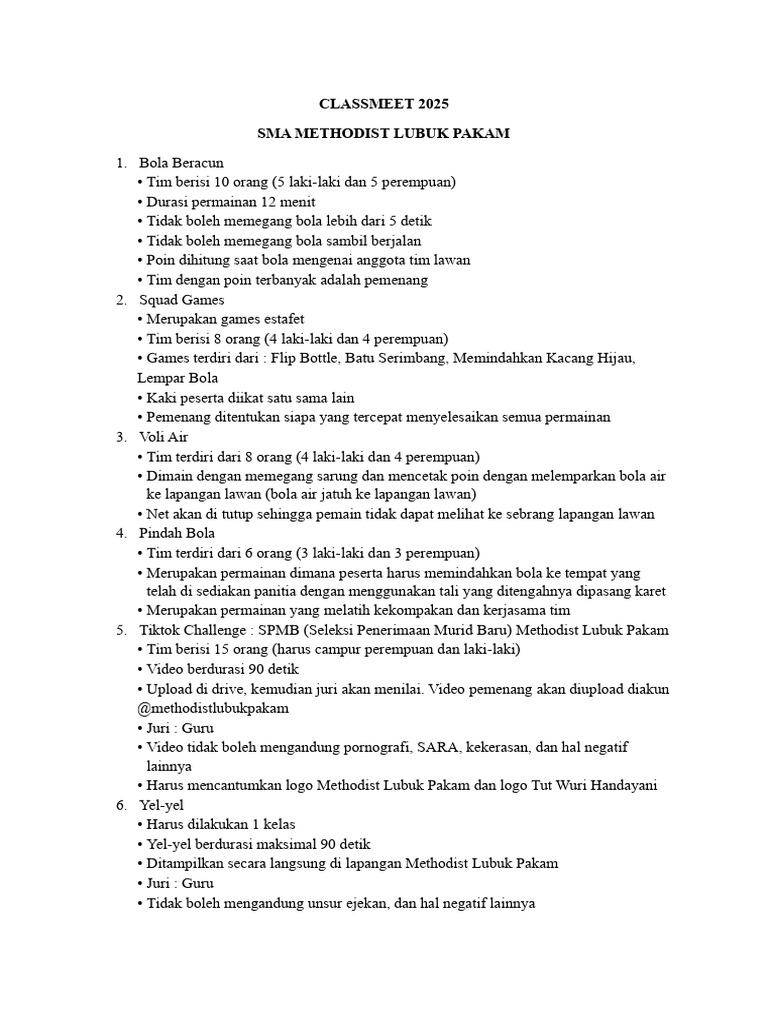 CLASSMEET 2025

SMA METHODIST LUBUK PAKAM

1. Bola Beracun
• Tim berisi 10 orang (5 laki-laki dan 5 perempuan)
• Durasi permainan 12 menit
• Tidak boleh memegang bola lebih dari 5 detik
• Tidak boleh memegang bola sambil berjalan
• Poin dihitung saat bola mengenai anggota tim lawan
• Tim dengan poin terbanyak adalah pemenang
2. Squad Games
• Merupakan games estafet
• Tim berisi 8 orang (4 laki-laki dan 4 perempuan)
• Games terdiri dari : Flip Bottle, Batu Serimbang, Memindahkan Kacang Hijau, Lempar Bola
• Kaki peserta diikat satu sama lain
• Pemenang ditentukan siapa yang tercepat menyelesaikan semua permainan
3. Voli Air
• Tim terdiri dari 8 orang (4 laki-laki dan 4 perempuan)
• Dimain dengan memegang sarung dan mencetak poin dengan melemparkan bola air ke lapangan lawan (bola air jatuh ke lapangan lawan)
• Net akan di tutup sehingga pemain tidak dapat melihat ke sebrang lapangan lawan
4. Pindah Bola
• Tim terdiri dari 6 orang (3 laki-laki dan 3 perempuan)
• Merupakan permainan dimana peserta harus memindahkan bola ke tempat yang telah di sediakan panitia dengan menggunakan tali yang ditengahnya dipasang karet
• Merupakan permainan yang melatih kekompakan dan kerjasama tim
5. Tiktok Challenge : SPMB (Seleksi Penerimaan Murid Baru) Methodist Lubuk Pakam
• Tim berisi 15 orang (harus campur perempuan dan laki-laki)
• Video berdurasi 90 detik
• Upload di drive, kemudian juri akan menilai. Video pemenang akan diupload diakun @methodistlubukpakam
• Juri : Guru
• Video tidak boleh mengandung pornografi, SARA, kekerasan, dan hal negatif lainnya
• Harus mencantumkan logo Methodist Lubuk Pakam dan logo Tut Wuri Handayani
6. Yel-yel
• Harus dilakukan 1 kelas
• Yel-yel berdurasi maksimal 90 detik
• Ditampilkan secara langsung di lapangan Methodist Lubuk Pakam
• Juri : Guru
• Tidak boleh mengandung unsur ejekan, dan hal negatif lainnya